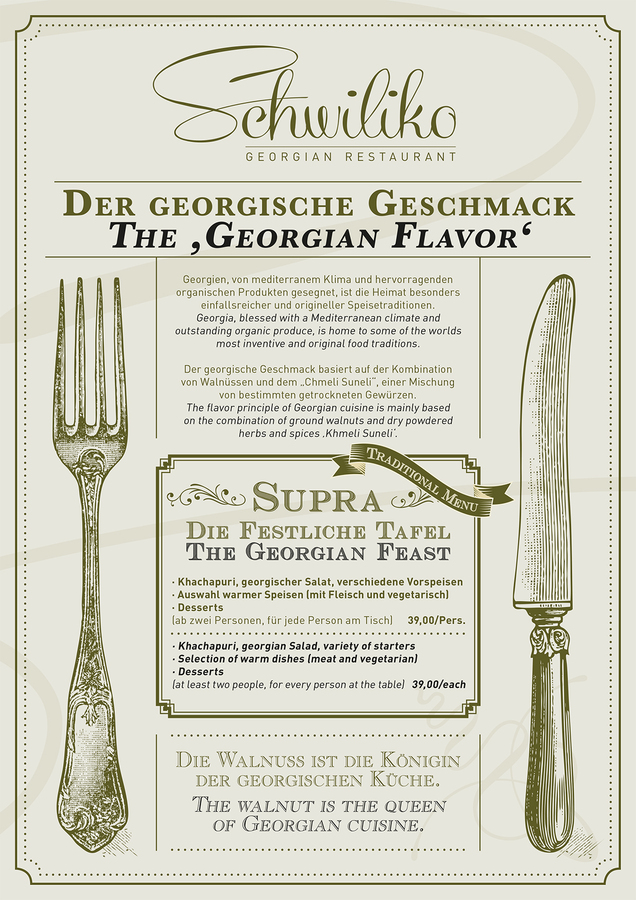 Schwiliko
GEORGIAN RESTAURANT

DER GEORGISCHE GESCHMACK
THE ‚GEORGIAN FLAVOR‘

Georgien, von mediterranem Klima und hervorragenden organischen Produkten gesegnet, ist die Heimat besonders einfallsreicher und origineller Speisetraditionen.
Georgia, blessed with a Mediterranean climate and outstanding organic produce, is home to some of the worlds most inventive and original food traditions.

Der georgische Geschmack basiert auf der Kombination von Walnüssen und dem „Chmeli Suneli“, einer Mischung von bestimmten getrockneten Gewürzen.
The flavor principle of Georgian cuisine is mainly based on the combination of ground walnuts and dry powdered herbs and spices ‚Khmeli Suneli‘.

TRADITIONAL MENU

SUPRA
DIE FESTLICHE TAFEL
THE GEORGIAN FEAST

· Khachapuri, georgischer Salat, verschiedene Vorspeisen
· Auswahl warmer Speisen (mit Fleisch und vegetarisch)
· Desserts
(ab zwei Personen, für jede Person am Tisch) 39,00/Pers.

· Khachapuri, georgian Salad, variety of starters
· Selection of warm dishes (meat and vegetarian)
· Desserts
(at least two people, for every person at the table) 39,00/each

DIE WALNUSS IST DIE KÖNIGIN DER GEORGISCHEN KÜCHE.
THE WALNUT IS THE QUEEN OF GEORGIAN CUISINE.